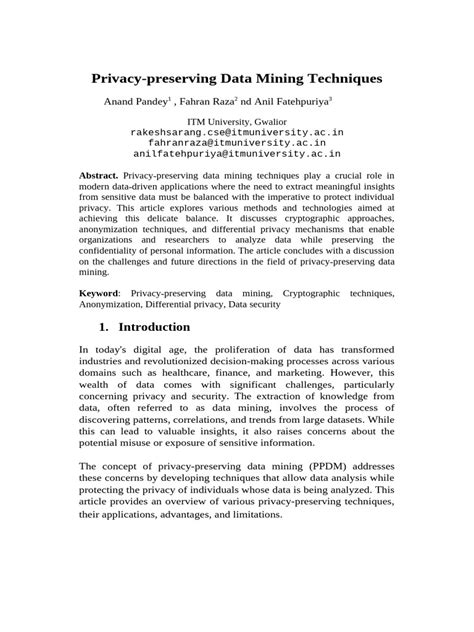 Privacy-preserving Data Mining Techniques

Anand Pandey$^1$ , Fahran Raza$^2$ nd Anil Fatehpuriya$^3$

ITM University, Gwalior
rakeshsarang.cse@itmuniversity.ac.in
fahranraza@itmuniversity.ac.in
anilfatehpuriya@itmuniversity.ac.in

Abstract. Privacy-preserving data mining techniques play a crucial role in modern data-driven applications where the need to extract meaningful insights from sensitive data must be balanced with the imperative to protect individual privacy. This article explores various methods and technologies aimed at achieving this delicate balance. It discusses cryptographic approaches, anonymization techniques, and differential privacy mechanisms that enable organizations and researchers to analyze data while preserving the confidentiality of personal information. The article concludes with a discussion on the challenges and future directions in the field of privacy-preserving data mining.

Keyword: Privacy-preserving data mining, Cryptographic techniques, Anonymization, Differential privacy, Data security

1. Introduction

In today's digital age, the proliferation of data has transformed industries and revolutionized decision-making processes across various domains such as healthcare, finance, and marketing. However, this wealth of data comes with significant challenges, particularly concerning privacy and security. The extraction of knowledge from data, often referred to as data mining, involves the process of discovering patterns, correlations, and trends from large datasets. While this can lead to valuable insights, it also raises concerns about the potential misuse or exposure of sensitive information.

The concept of privacy-preserving data mining (PPDM) addresses these concerns by developing techniques that allow data analysis while protecting the privacy of individuals whose data is being analyzed. This article provides an overview of various privacy-preserving techniques, their applications, advantages, and limitations.